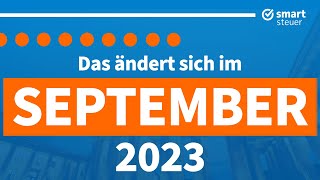 smart
steuer

Das ändert sich im

SEPTEMBER

2023